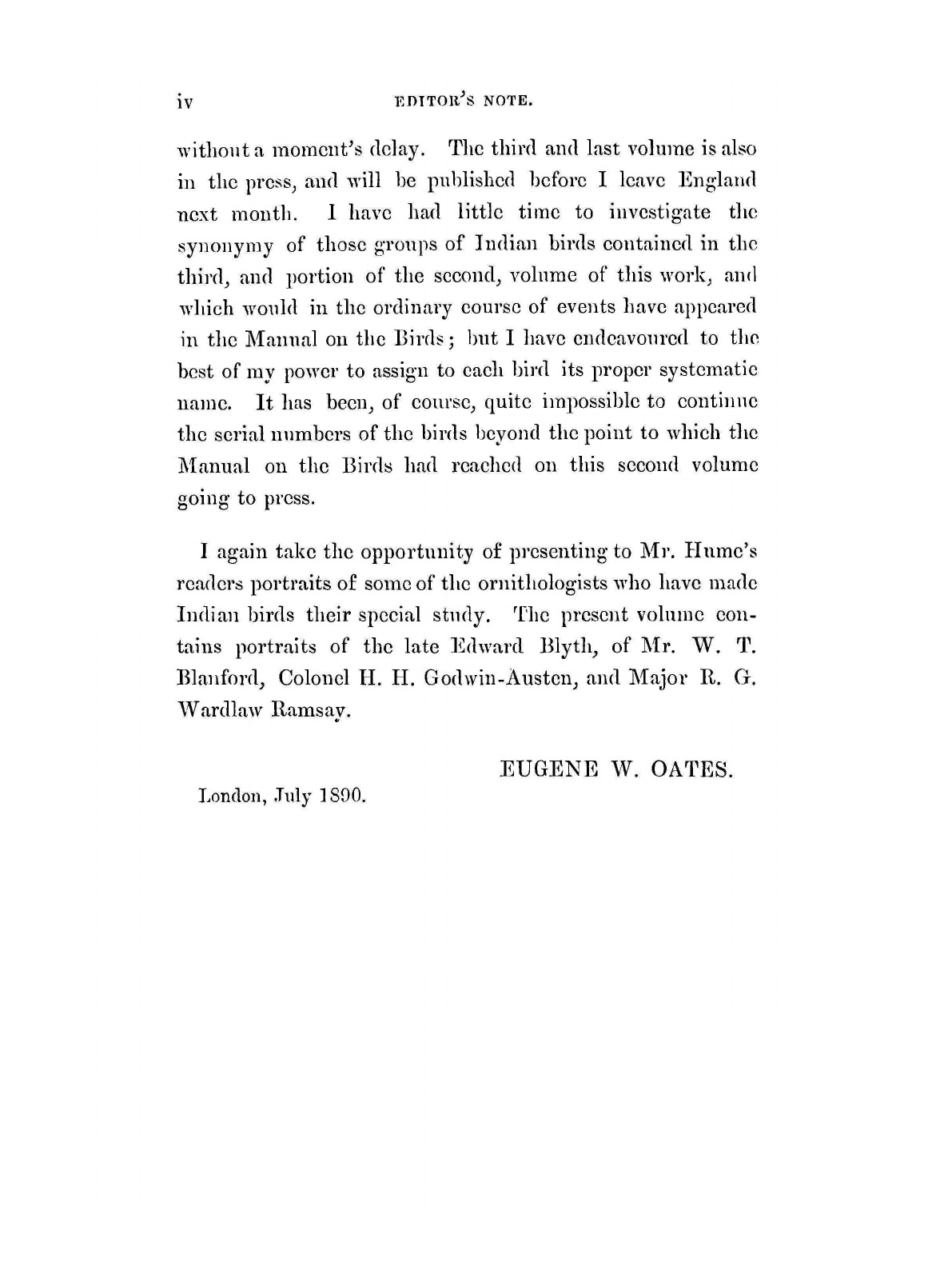 iv EDITOR'S NOTE.

without a moment's delay. The third and last volume is also in the press, and will be published before I leave England next month. I have had little time to investigate the synonymy of those groups of Indian birds contained in the third, and portion of the second, volume of this work, and which would in the ordinary course of events have appeared in the Manual on the Birds; but I have endeavoured to the best of my power to assign to each bird its proper systematic name. It has been, of course, quite impossible to continue the serial numbers of the birds beyond the point to which the Manual on the Birds had reached on this second volume going to press.

I again take the opportunity of presenting to Mr. Hume's readers portraits of some of the ornithologists who have made Indian birds their special study. The present volume contains portraits of the late Edward Blyth, of Mr. W. T. Blanford, Colonel H. H. Godwin-Austen, and Major R. G. Wardlaw Ramsay.

EUGENE W. OATES.

London, July 1890.